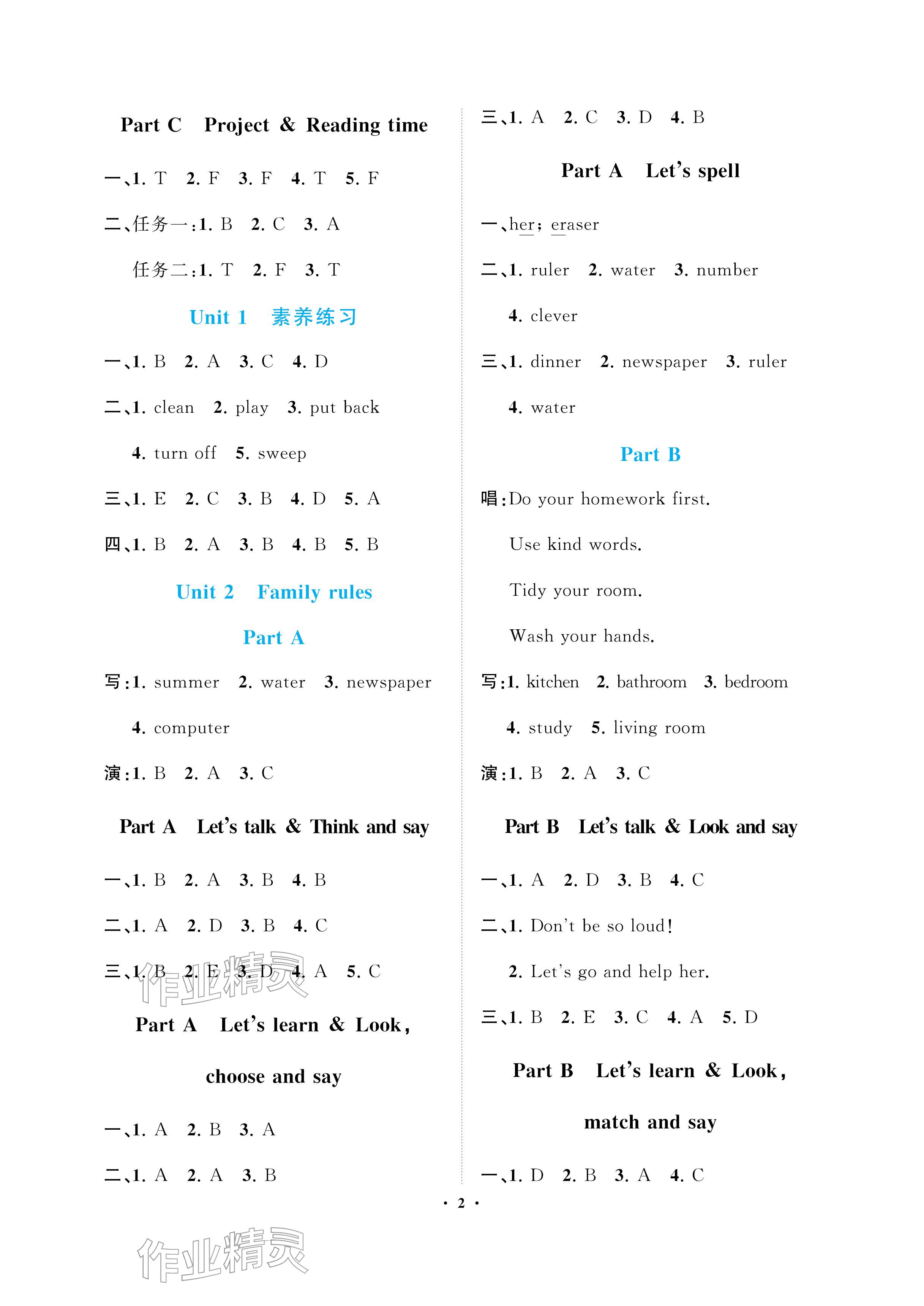 Part C Project & Reading time

一、1. T 2. F 3. F 4. T 5. F

二、任务一:1. B 2. C 3. A

任务二:1. T 2. F 3. T

Unit 1 素养练习

一、1. B 2. A 3. C 4. D

二、1. clean 2. play 3. put back

4. turn off 5. sweep

三、1. E 2. C 3. B 4. D 5. A

四、1. B 2. A 3. B 4. B 5. B

Unit 2 Family rules

Part A

写:1. summer 2. water 3. newspaper

4. computer

演:1. B 2. A 3. C

Part A Let's talk & Think and say

一、1. B 2. A 3. B 4. B

二、1. A 2. D 3. B 4. C

三、1. B 2. E 3. D 4. A 5. C

Part A Let's learn & Look, choose and say

一、1. A 2. B 3. A

二、1. A 2. A 3. B

三、1. A 2. C 3. D 4. B

Part A Let's spell

一、her; eraser

二、1. ruler 2. water 3. number

4. clever

三、1. dinner 2. newspaper 3. ruler

4. water

Part B

唱:Do your homework first.

Use kind words.

Tidy your room.

Wash your hands.

写:1. kitchen 2. bathroom 3. bedroom

4. study 5. living room

演:1. B 2. A 3. C

Part B Let's talk & Look and say

一、1. A 2. D 3. B 4. C

二、1. Don't be so loud!

2. Let's go and help her.

三、1. B 2. E 3. C 4. A 5. D

Part B Let's learn & Look, match and say

一、1. D 2. B 3. A 4. C

· 2 ·

作业精灵